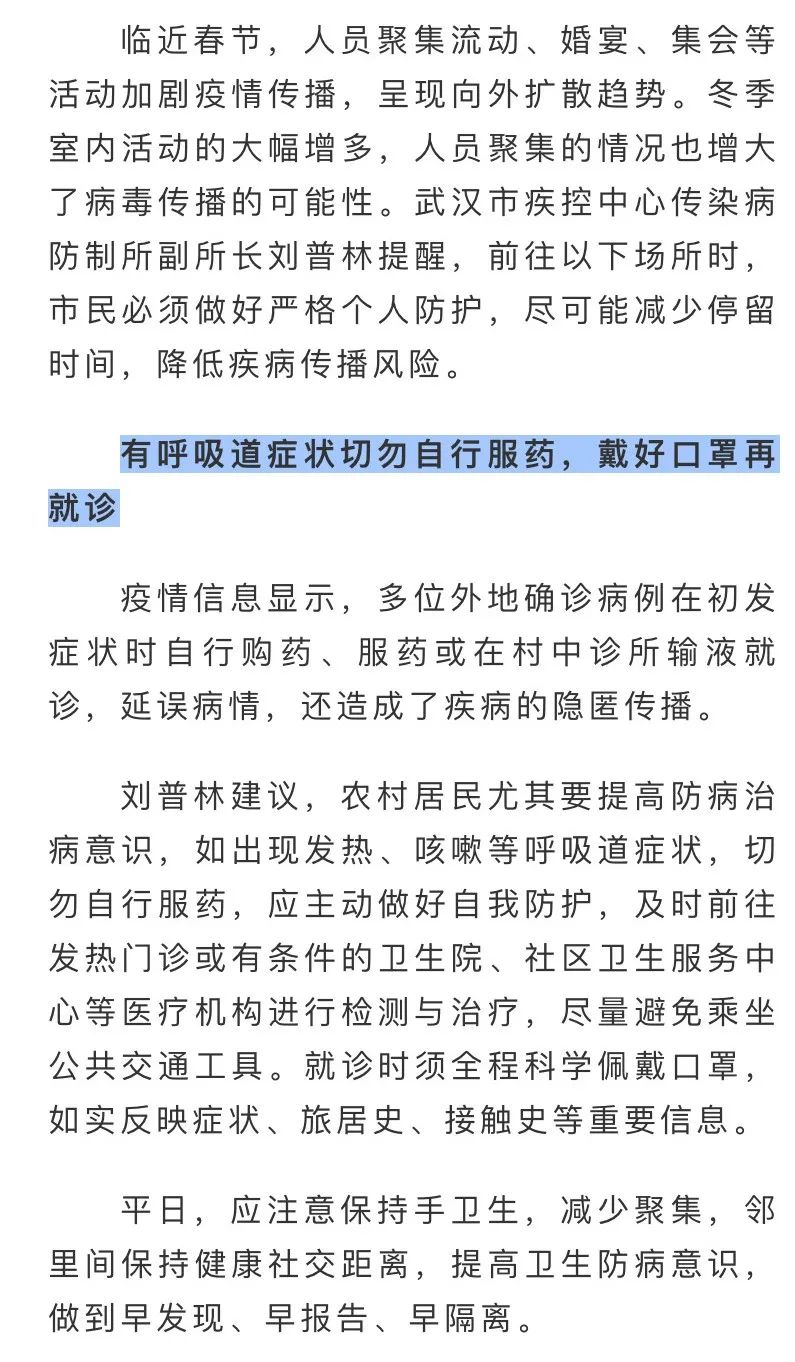 临近春节，人员聚集流动、婚宴、集会等活动加剧疫情传播，呈现向外扩散趋势。冬季室内活动的大幅增多，人员聚集的情况也增大了病毒传播的可能性。武汉市疾控中心传染病防制所副所长刘普林提醒，前往以下场所时，市民必须做好严格个人防护，尽可能减少停留时间，降低疾病传播风险。

有呼吸道症状切勿自行服药，戴好口罩再就诊

疫情信息显示，多位外地确诊病例在初发症状时自行购药、服药或在村中诊所输液就诊，延误病情，还造成了疾病的隐匿传播。

刘普林建议，农村居民尤其要提高防病治病意识，如出现发热、咳嗽等呼吸道症状，切勿自行服药，应主动做好自我防护，及时前往发热门诊或有条件的卫生院、社区卫生服务中心等医疗机构进行检测与治疗，尽量避免乘坐公共交通工具。就诊时须全程科学佩戴口罩，如实反映症状、旅居史、接触史等重要信息。

平日，应注意保持手卫生，减少聚集，邻里间保持健康社交距离，提高卫生防病意识，做到早发现、早报告、早隔离。